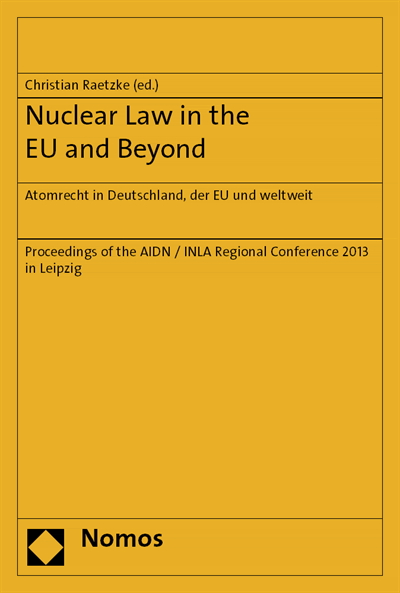 Christian Raetzke (ed.)

Nuclear Law in the EU and Beyond

Atomrecht in Deutschland, der EU und weltweit

Proceedings of the AIDN / INLA Regional Conference 2013 in Leipzig

Nomos